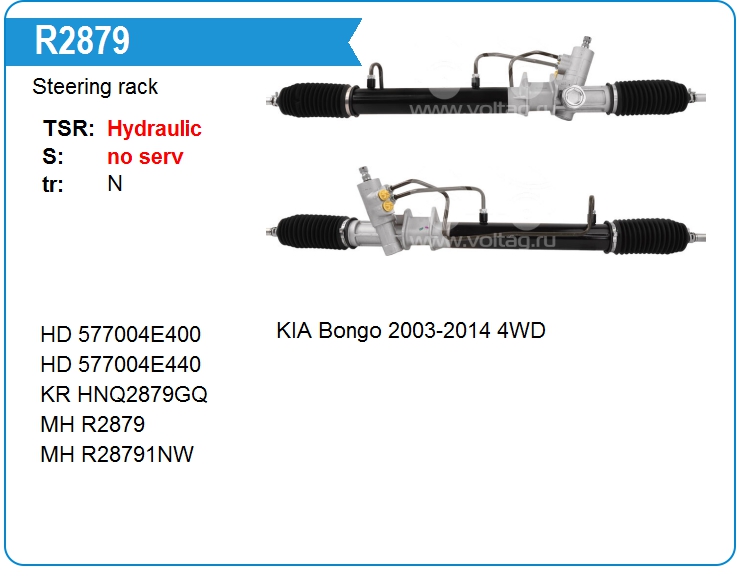 R2879

Steering rack

TSR: Hydraulic
S: no serv
tr: N

HD 577004E400
HD 577004E440
KR HNQ2879GQ
MH R2879
MH R28791NW

KIA Bongo 2003-2014 4WD

www.voltag.ru